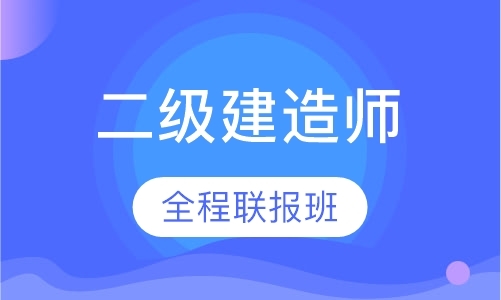 二级建造师

全程联报班